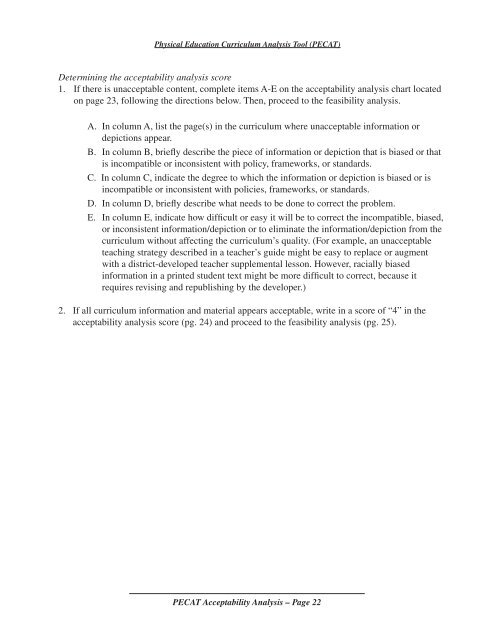 Physical Education Curriculum Analysis Tool (PECAT)

Determining the acceptability analysis score

1. If there is unacceptable content, complete items A-E on the acceptability analysis chart located on page 23, following the directions below. Then, proceed to the feasibility analysis.

A. In column A, list the page(s) in the curriculum where unacceptable information or depictions appear.

B. In column B, briefly describe the piece of information or depiction that is biased or that is incompatible or inconsistent with policy, frameworks, or standards.

C. In column C, indicate the degree to which the information or depiction is biased or is incompatible or inconsistent with policies, frameworks, or standards.

D. In column D, briefly describe what needs to be done to correct the problem.

E. In column E, indicate how difficult or easy it will be to correct the incompatible, biased, or inconsistent information/depiction or to eliminate the information/depiction from the curriculum without affecting the curriculum's quality. (For example, an unacceptable teaching strategy described in a teacher's guide might be easy to replace or augment with a district-developed teacher supplemental lesson. However, racially biased information in a printed student text might be more difficult to correct, because it requires revising and republishing by the developer.)

2. If all curriculum information and material appears acceptable, write in a score of "4" in the acceptability analysis score (pg. 24) and proceed to the feasibility analysis (pg. 25).

PECAT Acceptability Analysis – Page 22